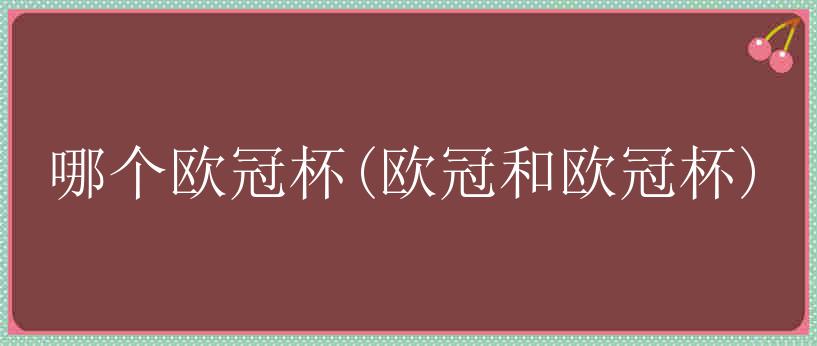 哪个欧冠杯(欧冠和欧冠杯)